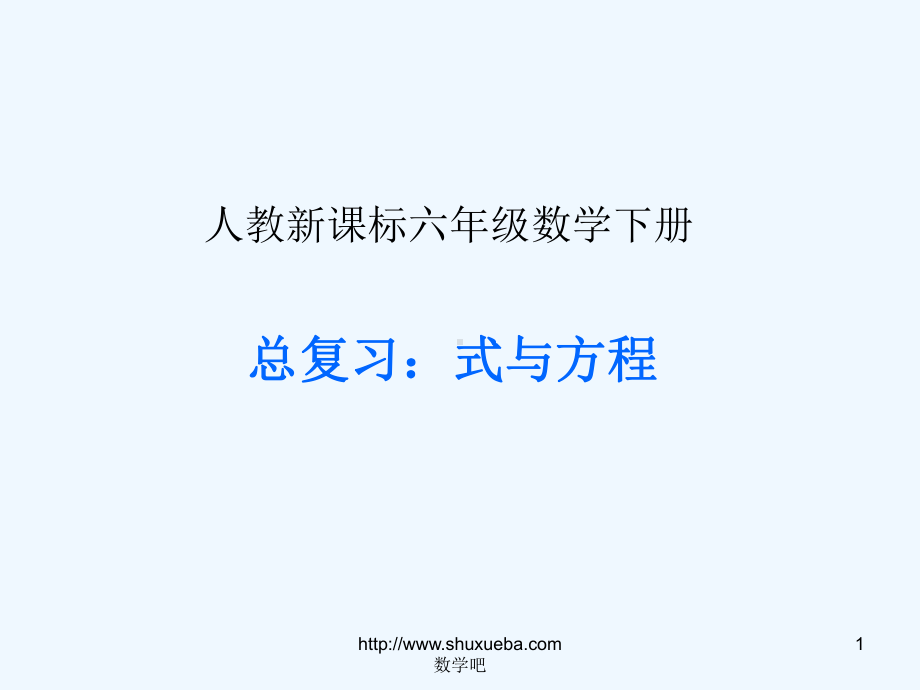 人教新课标六年级数学下册

总复习：式与方程

http://www.shuxueba.com
数学吧

1